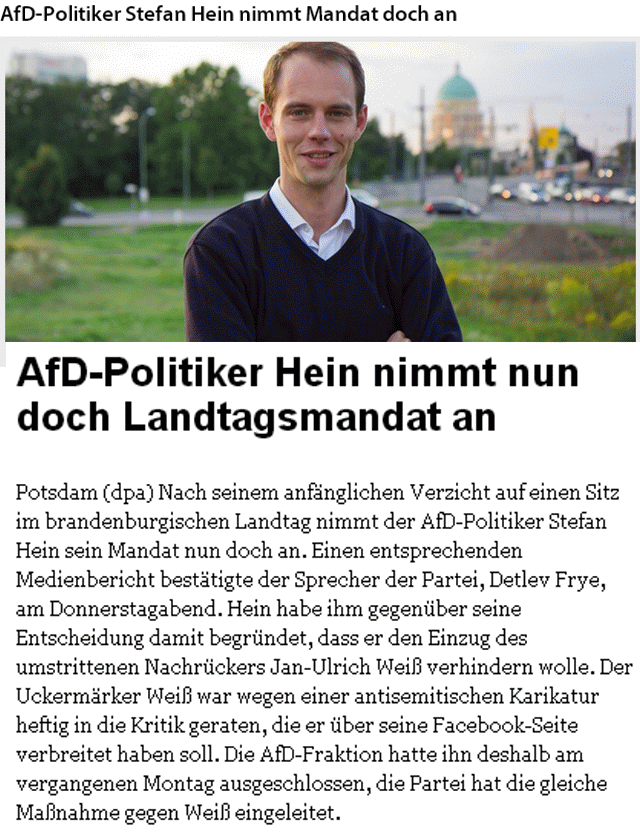 AfD-Politiker Stefan Hein nimmt Mandat doch an

AfD-Politiker Hein nimmt nun doch Landtagsmandat an

Potsdam (dpa) Nach seinem anfänglichen Verzicht auf einen Sitz im brandenburgischen Landtag nimmt der AfD-Politiker Stefan Hein sein Mandat nun doch an. Einen entsprechenden Medienbericht bestätigte der Sprecher der Partei, Detlev Frye, am Donnerstagabend. Hein habe ihm gegenüber seine Entscheidung damit begründet, dass er den Einzug des umstrittenen Nachrückers Jan-Ulrich Weiß verhindern wolle. Der Uckermärker Weiß war wegen einer antisemitischen Karikatur heftig in die Kritik geraten, die er über seine Facebook-Seite verbreitet haben soll. Die AfD-Fraktion hatte ihn deshalb am vergangenen Montag ausgeschlossen, die Partei hat die gleiche Maßnahme gegen Weiß eingeleitet.